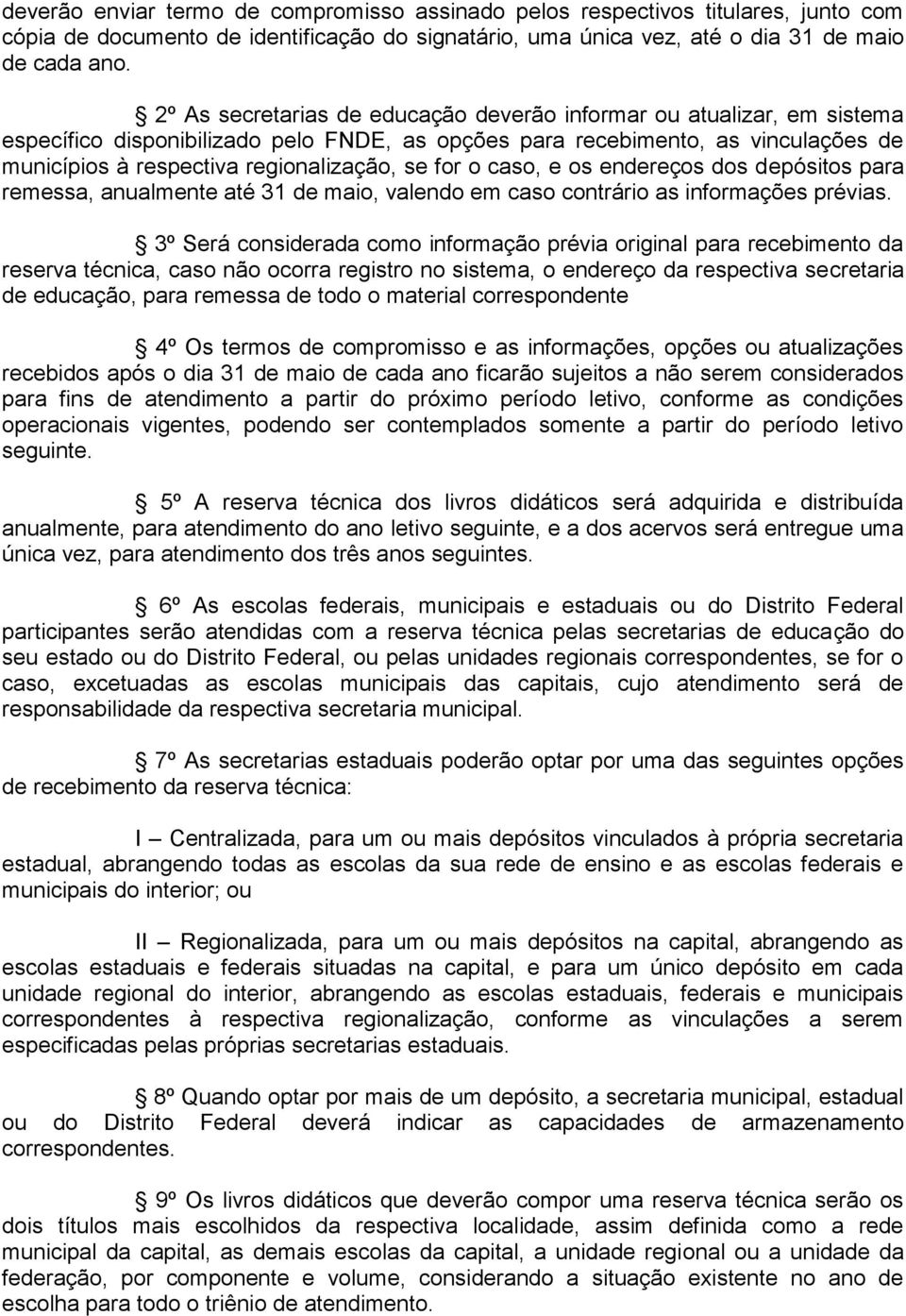 deverão enviar termo de compromisso assinado pelos respectivos titulares, junto com cópia de documento de identificação do signatário, uma única vez, até o dia 31 de maio de cada ano.

§ 2º As secretarias de educação deverão informar ou atualizar, em sistema específico disponibilizado pelo FNDE, as opções para recebimento, as vinculações de municípios à respectiva regionalização, se for o caso, e os endereços dos depósitos para remessa, anualmente até 31 de maio, valendo em caso contrário as informações prévias.

§ 3º Será considerada como informação prévia original para recebimento da reserva técnica, caso não ocorra registro no sistema, o endereço da respectiva secretaria de educação, para remessa de todo o material correspondente

§ 4º Os termos de compromisso e as informações, opções ou atualizações recebidos após o dia 31 de maio de cada ano ficarão sujeitos a não serem considerados para fins de atendimento a partir do próximo período letivo, conforme as condições operacionais vigentes, podendo ser contemplados somente a partir do período letivo seguinte.

§ 5º A reserva técnica dos livros didáticos será adquirida e distribuída anualmente, para atendimento do ano letivo seguinte, e a dos acervos será entregue uma única vez, para atendimento dos três anos seguintes.

§ 6º As escolas federais, municipais e estaduais ou do Distrito Federal participantes serão atendidas com a reserva técnica pelas secretarias de educação do seu estado ou do Distrito Federal, ou pelas unidades regionais correspondentes, se for o caso, excetuadas as escolas municipais das capitais, cujo atendimento será de responsabilidade da respectiva secretaria municipal.

§ 7º As secretarias estaduais poderão optar por uma das seguintes opções de recebimento da reserva técnica:

I – Centralizada, para um ou mais depósitos vinculados à própria secretaria estadual, abrangendo todas as escolas da sua rede de ensino e as escolas federais e municipais do interior; ou

II – Regionalizada, para um ou mais depósitos na capital, abrangendo as escolas estaduais e federais situadas na capital, e para um único depósito em cada unidade regional do interior, abrangendo as escolas estaduais, federais e municipais correspondentes à respectiva regionalização, conforme as vinculações a serem especificadas pelas próprias secretarias estaduais.

§ 8º Quando optar por mais de um depósito, a secretaria municipal, estadual ou do Distrito Federal deverá indicar as capacidades de armazenamento correspondentes.

§ 9º Os livros didáticos que deverão compor uma reserva técnica serão os dois títulos mais escolhidos da respectiva localidade, assim definida como a rede municipal da capital, as demais escolas da capital, a unidade regional ou a unidade da federação, por componente e volume, considerando a situação existente no ano de escolha para todo o triênio de atendimento.